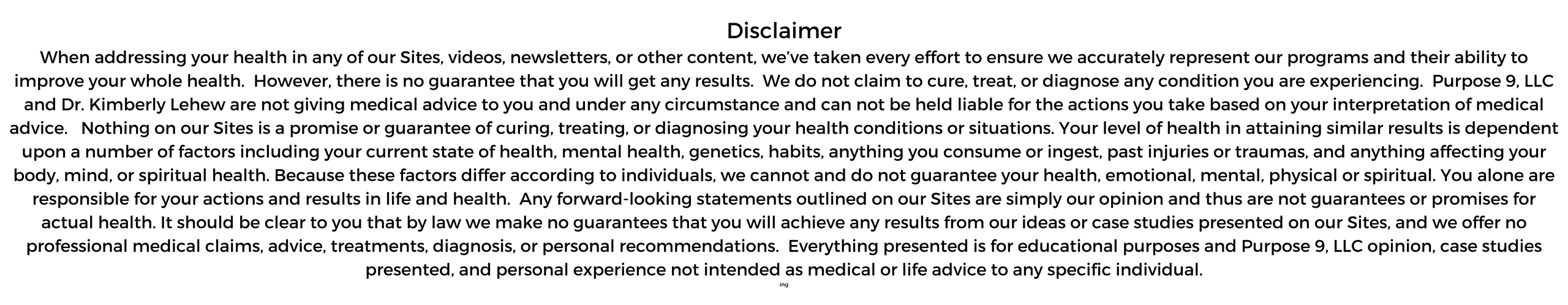 Disclaimer

When addressing your health in any of our Sites, videos, newsletters, or other content, we've taken every effort to ensure we accurately represent our programs and their ability to improve your whole health. However, there is no guarantee that you will get any results. We do not claim to cure, treat, or diagnose any condition you are experiencing. Purpose 9, LLC and Dr. Kimberly Lehew are not giving medical advice to you and under any circumstance and can not be held liable for the actions you take based on your interpretation of medical advice. Nothing on our Sites is a promise or guarantee of curing, treating, or diagnosing your health conditions or situations. Your level of health in attaining similar results is dependent upon a number of factors including your current state of health, mental health, genetics, habits, anything you consume or ingest, past injuries or traumas, and anything affecting your body, mind, or spiritual health. Because these factors differ according to individuals, we cannot and do not guarantee your health, emotional, mental, physical or spiritual. You alone are responsible for your actions and results in life and health. Any forward-looking statements outlined on our Sites are simply our opinion and thus are not guarantees or promises for actual health. It should be clear to you that by law we make no guarantees that you will achieve any results from our ideas or case studies presented on our Sites, and we offer no professional medical claims, advice, treatments, diagnosis, or personal recommendations. Everything presented is for educational purposes and Purpose 9, LLC opinion, case studies presented, and personal experience not intended as medical or life advice to any specific individual.

ing